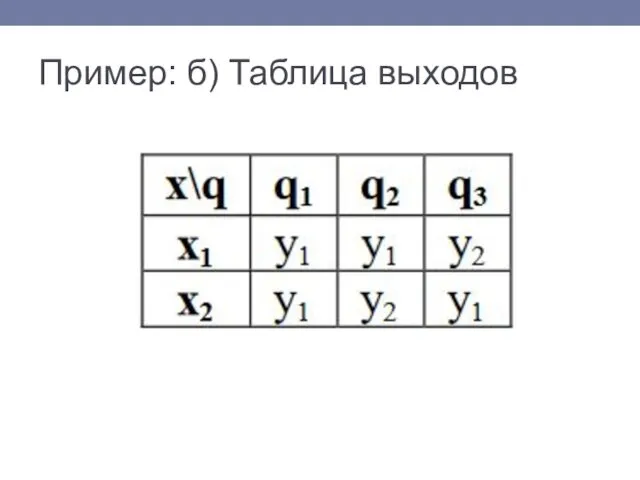 Пример: б) Таблица выходов

| $x \backslash q$ | $q_1$ | $q_2$ | $q_3$ |
|---|---|---|---|
| $x_1$ | $y_1$ | $y_1$ | $y_2$ |
| $x_2$ | $y_1$ | $y_2$ | $y_1$ |